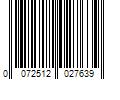 0 072512 027639